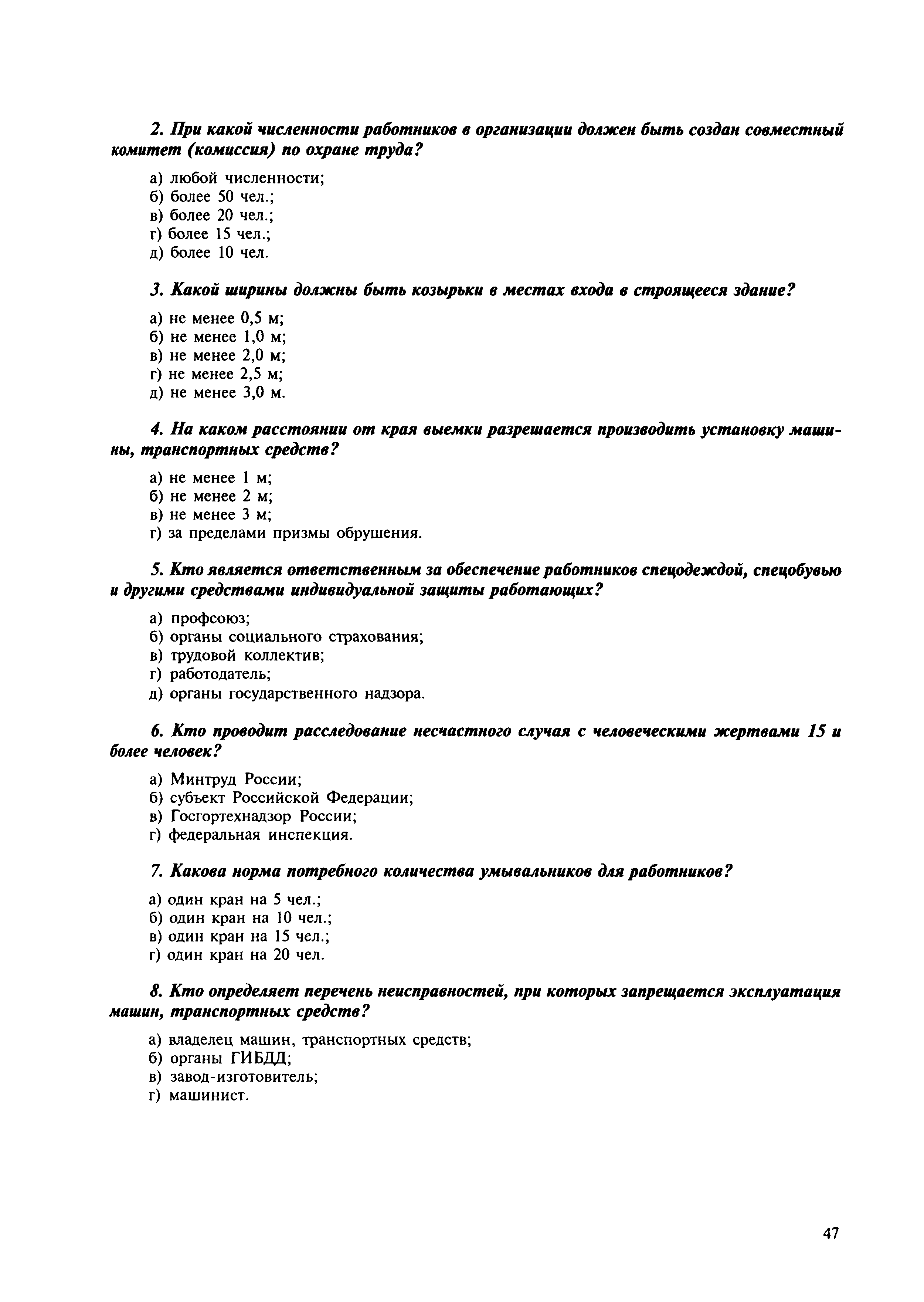 2. При какой численности работников в организации должен быть создан совместный комитет (комиссия) по охране труда?

а) любой численности;
б) более 50 чел.;
в) более 20 чел.;
г) более 15 чел.;
д) более 10 чел.

3. Какой ширины должны быть козырьки в местах входа в строящееся здание?

а) не менее 0,5 м;
б) не менее 1,0 м;
в) не менее 2,0 м;
г) не менее 2,5 м;
д) не менее 3,0 м.

4. На каком расстоянии от края выемки разрешается производить установку машины, транспортных средств?

а) не менее 1 м;
б) не менее 2 м;
в) не менее 3 м;
г) за пределами призмы обрушения.

5. Кто является ответственным за обеспечение работников спецодеждой, спецобувью и другими средствами индивидуальной защиты работающих?

а) профсоюз;
б) органы социального страхования;
в) трудовой коллектив;
г) работодатель;
д) органы государственного надзора.

6. Кто проводит расследование несчастного случая с человеческими жертвами 15 и более человек?

а) Минтруд России;
б) субъект Российской Федерации;
в) Госгортехнадзор России;
г) федеральная инспекция.

7. Какова норма потребного количества умывальников для работников?

а) один кран на 5 чел.;
б) один кран на 10 чел.;
в) один кран на 15 чел.;
г) один кран на 20 чел.

8. Кто определяет перечень неисправностей, при которых запрещается эксплуатация машин, транспортных средств?

а) владелец машин, транспортных средств;
б) органы ГИБДД;
в) завод-изготовитель;
г) машинист.

47